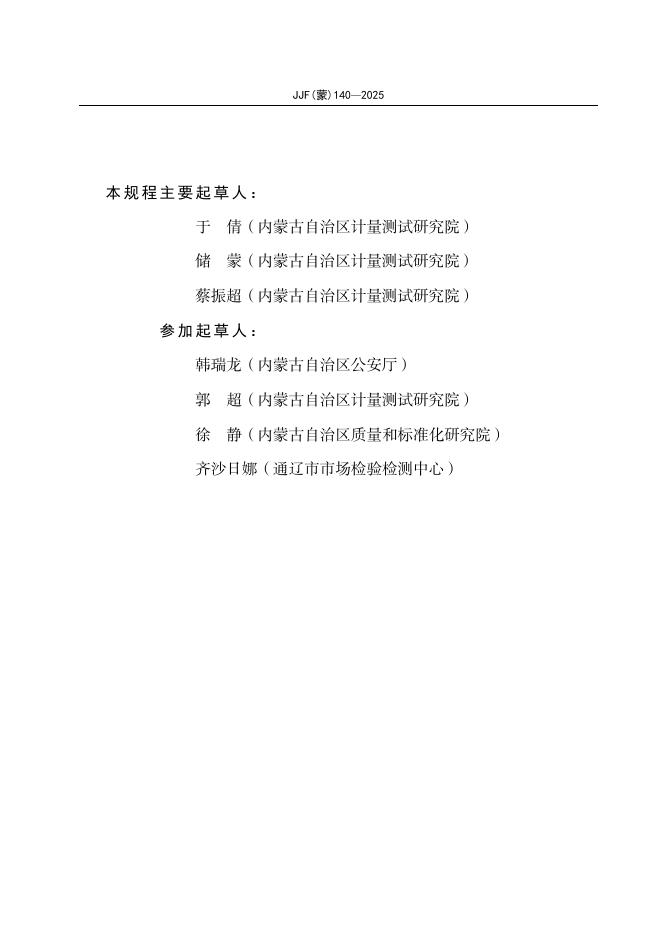 JJF(蒙)140—2025

本规程主要起草人：

于　倩（内蒙古自治区计量测试研究院）

储　蒙（内蒙古自治区计量测试研究院）

蔡振超（内蒙古自治区计量测试研究院）

参加起草人：

韩瑞龙（内蒙古自治区公安厅）

郭　超（内蒙古自治区计量测试研究院）

徐　静（内蒙古自治区质量和标准化研究院）

齐沙日娜（通辽市市场检验检测中心）